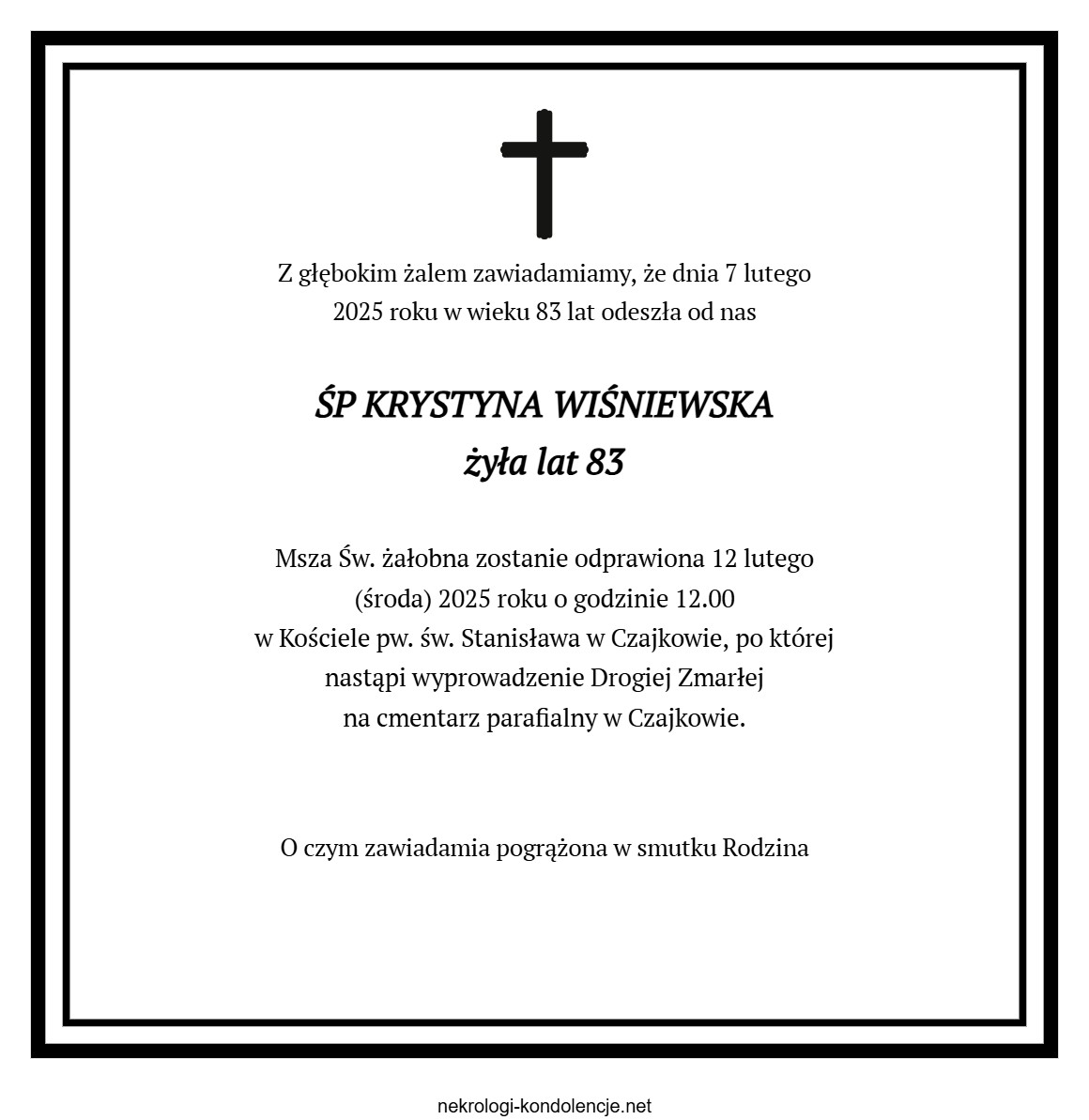 Z głębokim żalem zawiadamiamy, że dnia 7 lutego 2025 roku w wieku 83 lat odeszła od nas

ŚP KRYSTYNA WIŚNIEWSKA
żyła lat 83

Msza Św. żałobna zostanie odprawiona 12 lutego (środa) 2025 roku o godzinie 12.00 w Kościele pw. św. Stanisława w Czajkowie, po której nastąpi wyprowadzenie Drogiej Zmarłej na cmentarz parafialny w Czajkowie.

O czym zawiadamia pogrążona w smutku Rodzina

nekrologi-kondolencje.net